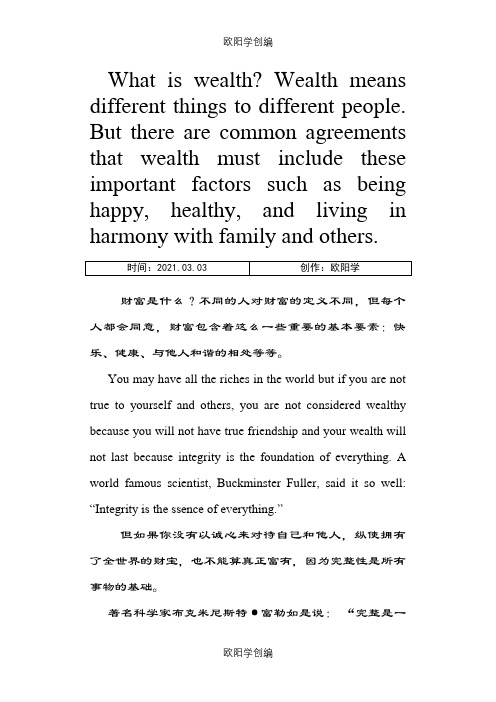 欧阳学创编

What is wealth? Wealth means different things to different people. But there are common agreements that wealth must include these important factors such as being happy, healthy, and living in harmony with family and others.

| 时间：2021.03.03 | 创作：欧阳学 |
|---|---|

财富是什么？不同的人对财富的定义不同，但每个人都会同意，财富包含着这么一些重要的基本要素：快乐、健康、与他人和谐的相处等等。

You may have all the riches in the world but if you are not true to yourself and others, you are not considered wealthy because you will not have true friendship and your wealth will not last because integrity is the foundation of everything. A world famous scientist, Buckminster Fuller, said it so well: “Integrity is the ssence of everything.”

但如果你没有以诚心来对待自己和他人，纵使拥有了全世界的财宝，也不能算真正富有，因为完整性是所有事物的基础。

著名科学家布克米尼斯特●富勒如是说：“完整是一

欧阳学创编